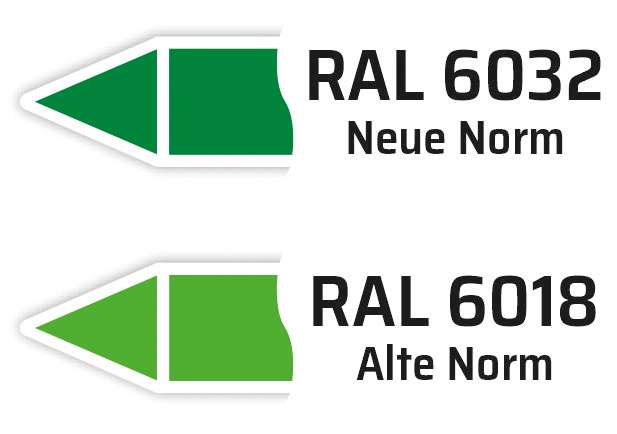 RAL 6032
Neue Norm

RAL 6018
Alte Norm